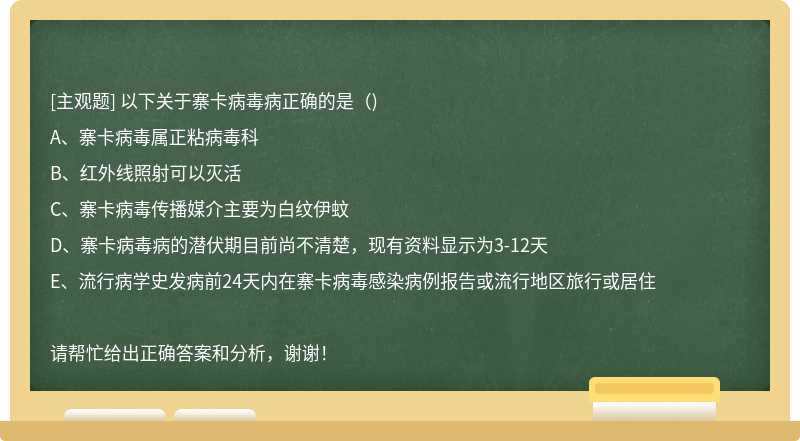 [主观题] 以下关于寨卡病毒病正确的是（）

A、寨卡病毒属正粘病毒科

B、红外线照射可以灭活

C、寨卡病毒传播媒介主要为白纹伊蚊

D、寨卡病毒病的潜伏期目前尚不清楚，现有资料显示为3-12天

E、流行病学史发病前24天内在寨卡病毒感染病例报告或流行地区旅行或居住

请帮忙给出正确答案和分析，谢谢！